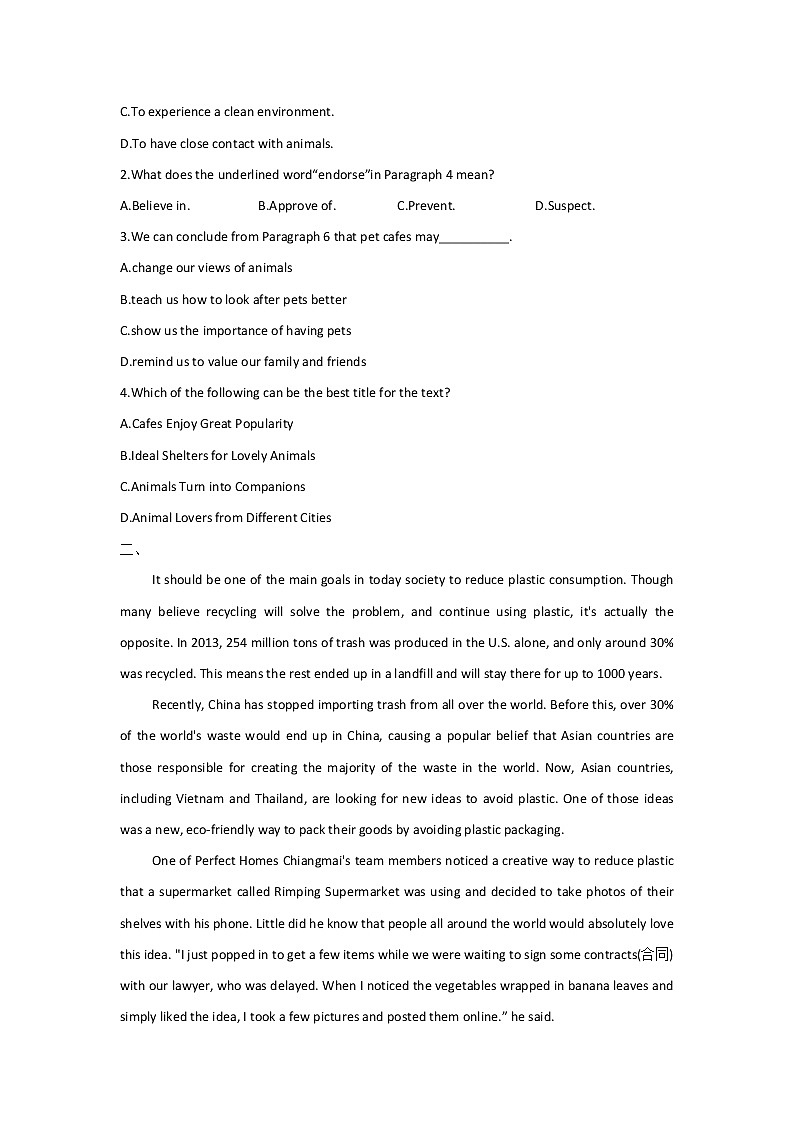 C.To experience a clean environment.

D.To have close contact with animals.

2.What does the underlined word“endorse”in Paragraph 4 mean?

A.Believe in. B.Approve of. C.Prevent. D.Suspect.

3.We can conclude from Paragraph 6 that pet cafes may__________.

A.change our views of animals

B.teach us how to look after pets better

C.show us the importance of having pets

D.remind us to value our family and friends

4.Which of the following can be the best title for the text?

A.Cafes Enjoy Great Popularity

B.Ideal Shelters for Lovely Animals

C.Animals Turn into Companions

D.Animal Lovers from Different Cities

二、

It should be one of the main goals in today society to reduce plastic consumption. Though many believe recycling will solve the problem, and continue using plastic, it's actually the opposite. In 2013, 254 million tons of trash was produced in the U.S. alone, and only around 30% was recycled. This means the rest ended up in a landfill and will stay there for up to 1000 years.

Recently, China has stopped importing trash from all over the world. Before this, over 30% of the world's waste would end up in China, causing a popular belief that Asian countries are those responsible for creating the majority of the waste in the world. Now, Asian countries, including Vietnam and Thailand, are looking for new ideas to avoid plastic. One of those ideas was a new, eco-friendly way to pack their goods by avoiding plastic packaging.

One of Perfect Homes Chiangmai's team members noticed a creative way to reduce plastic that a supermarket called Rimping Supermarket was using and decided to take photos of their shelves with his phone. Little did he know that people all around the world would absolutely love this idea. "I just popped in to get a few items while we were waiting to sign some contracts(合同) with our lawyer, who was delayed. When I noticed the vegetables wrapped in banana leaves and simply liked the idea, I took a few pictures and posted them online.” he said.